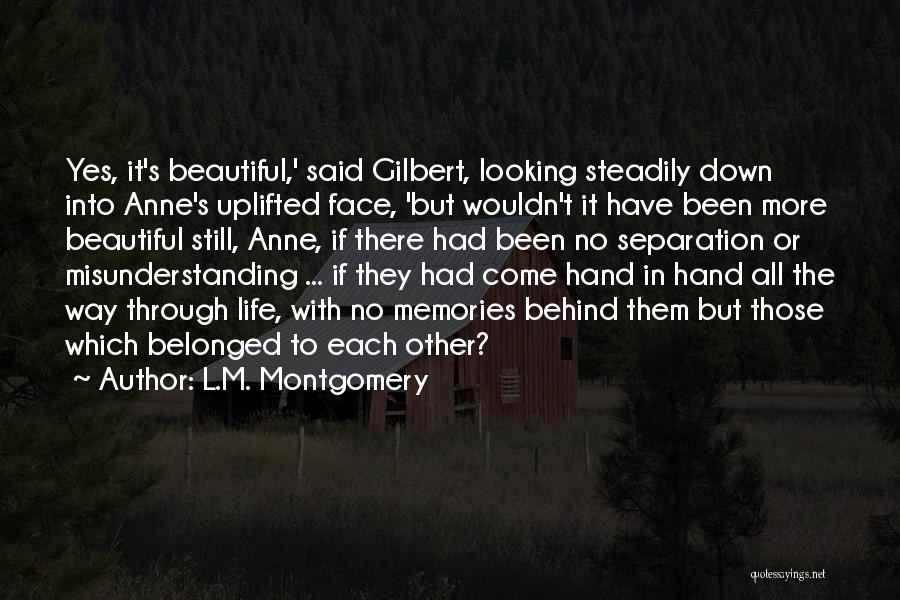 Yes, it's beautiful,' said Gilbert, looking steadily down into Anne's uplifted face, 'but wouldn't it have been more beautiful still, Anne, if there had been no separation or misunderstanding ... if they had come hand in hand all the way through life, with no memories behind them but those which belonged to each other?

~ Author: L.M. Montgomery

quotessayings.net